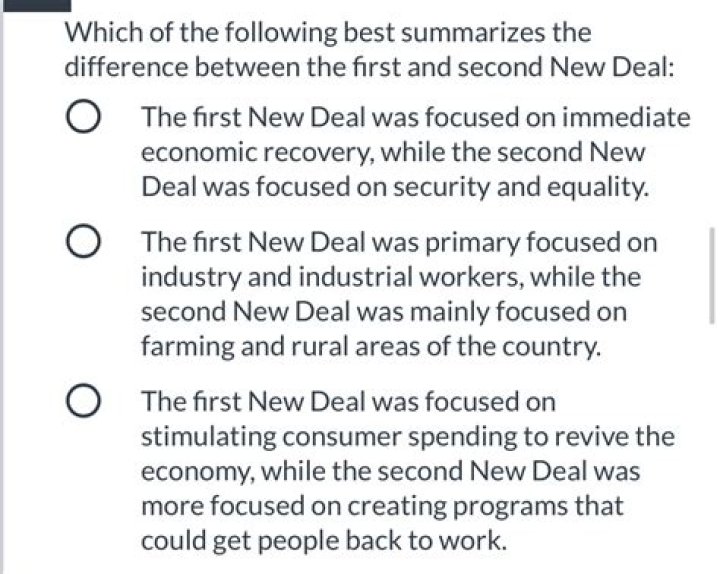 Which of the following best summarizes the difference between the first and second New Deal:

The first New Deal was focused on immediate economic recovery, while the second New Deal was focused on security and equality.

The first New Deal was primary focused on industry and industrial workers, while the second New Deal was mainly focused on farming and rural areas of the country.

The first New Deal was focused on stimulating consumer spending to revive the economy, while the second New Deal was more focused on creating programs that could get people back to work.